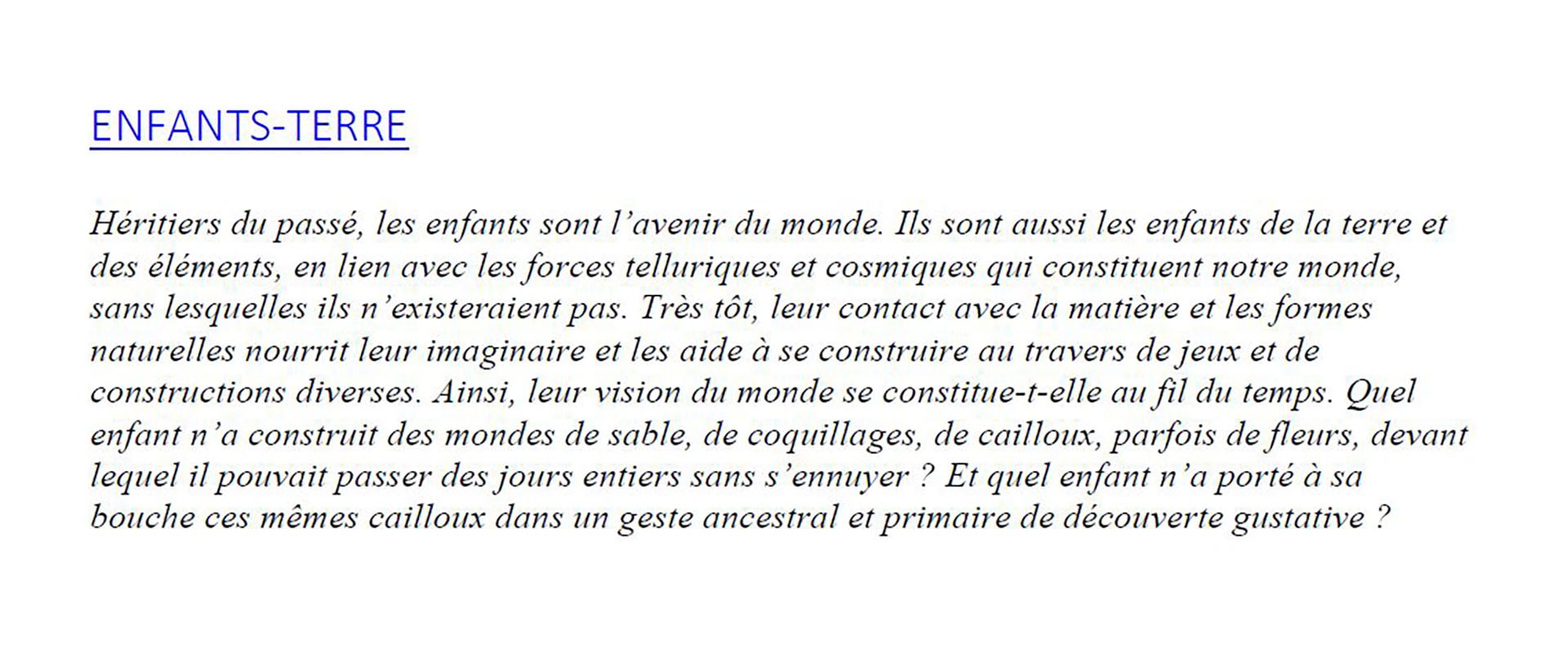 ENFANTS-TERRE

Héritiers du passé, les enfants sont l'avenir du monde. Ils sont aussi les enfants de la terre et des éléments, en lien avec les forces telluriques et cosmiques qui constituent notre monde, sans lesquelles ils n'existeraient pas. Très tôt, leur contact avec la matière et les formes naturelles nourrit leur imaginaire et les aide à se construire au travers de jeux et de constructions diverses. Ainsi, leur vision du monde se constitue-t-elle au fil du temps. Quel enfant n'a construit des mondes de sable, de coquillages, de cailloux, parfois de fleurs, devant lequel il pouvait passer des jours entiers sans s'ennuyer ? Et quel enfant n'a porté à sa bouche ces mêmes cailloux dans un geste ancestral et primaire de découverte gustative ?